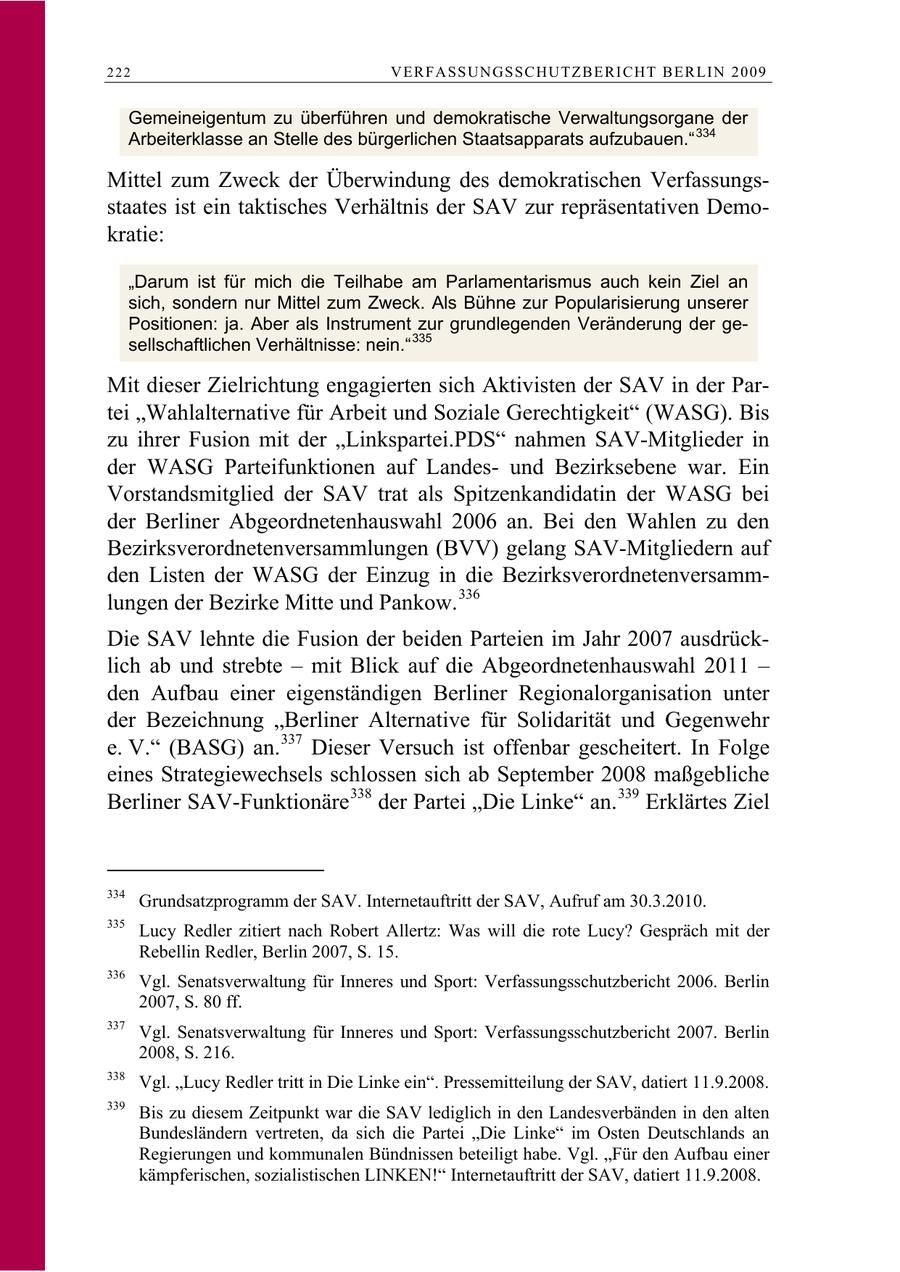 222 VERFASSUNGSSCHUTZBERICHT BERLIN 2009

Gemeineigentum zu überführen und demokratische Verwaltungsorgane der Arbeiterklasse an Stelle des bürgerlichen Staatsapparats aufzubauen.“$^{334}$

Mittel zum Zweck der Überwindung des demokratischen Verfassungsstaates ist ein taktisches Verhältnis der SAV zur repräsentativen Demokratie:

„Darum ist für mich die Teilhabe am Parlamentarismus auch kein Ziel an sich, sondern nur Mittel zum Zweck. Als Bühne zur Popularisierung unserer Positionen: ja. Aber als Instrument zur grundlegenden Veränderung der gesellschaftlichen Verhältnisse: nein.“$^{335}$

Mit dieser Zielrichtung engagierten sich Aktivisten der SAV in der Partei „Wahlalternative für Arbeit und Soziale Gerechtigkeit“ (WASG). Bis zu ihrer Fusion mit der „Linkspartei.PDS“ nahmen SAV-Mitglieder in der WASG Parteifunktionen auf Landes- und Bezirksebene war. Ein Vorstandsmitglied der SAV trat als Spitzenkandidatin der WASG bei der Berliner Abgeordnetenhauswahl 2006 an. Bei den Wahlen zu den Bezirksverordnetenversammlungen (BVV) gelang SAV-Mitgliedern auf den Listen der WASG der Einzug in die Bezirksverordnetenversammlungen der Bezirke Mitte und Pankow.$^{336}$

Die SAV lehnte die Fusion der beiden Parteien im Jahr 2007 ausdrücklich ab und strebte – mit Blick auf die Abgeordnetenhauswahl 2011 – den Aufbau einer eigenständigen Berliner Regionalorganisation unter der Bezeichnung „Berliner Alternative für Solidarität und Gegenwehr e. V.“ (BASG) an.$^{337}$ Dieser Versuch ist offenbar gescheitert. In Folge eines Strategiewechsels schlossen sich ab September 2008 maßgebliche Berliner SAV-Funktionäre$^{338}$ der Partei „Die Linke“ an.$^{339}$ Erklärtes Ziel

$^{334}$ Grundsatzprogramm der SAV. Internetauftritt der SAV, Aufruf am 30.3.2010.

$^{335}$ Lucy Redler zitiert nach Robert Allertz: Was will die rote Lucy? Gespräch mit der Rebellin Redler, Berlin 2007, S. 15.

$^{336}$ Vgl. Senatsverwaltung für Inneres und Sport: Verfassungsschutzbericht 2006. Berlin 2007, S. 80 ff.

$^{337}$ Vgl. Senatsverwaltung für Inneres und Sport: Verfassungsschutzbericht 2007. Berlin 2008, S. 216.

$^{338}$ Vgl. „Lucy Redler tritt in Die Linke ein“. Pressemitteilung der SAV, datiert 11.9.2008.

$^{339}$ Bis zu diesem Zeitpunkt war die SAV lediglich in den Landesverbänden in den alten Bundesländern vertreten, da sich die Partei „Die Linke“ im Osten Deutschlands an Regierungen und kommunalen Bündnissen beteiligt habe. Vgl. „Für den Aufbau einer kämpferischen, sozialistischen LINKEN!“ Internetauftritt der SAV, datiert 11.9.2008.